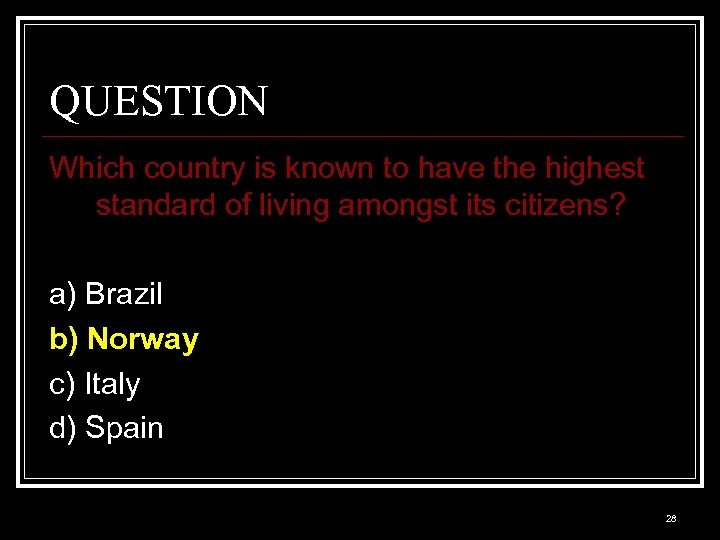 QUESTION

Which country is known to have the highest standard of living amongst its citizens?

a) Brazil
b) Norway
c) Italy
d) Spain

28